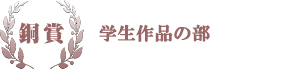 銅賞

学生作品の部